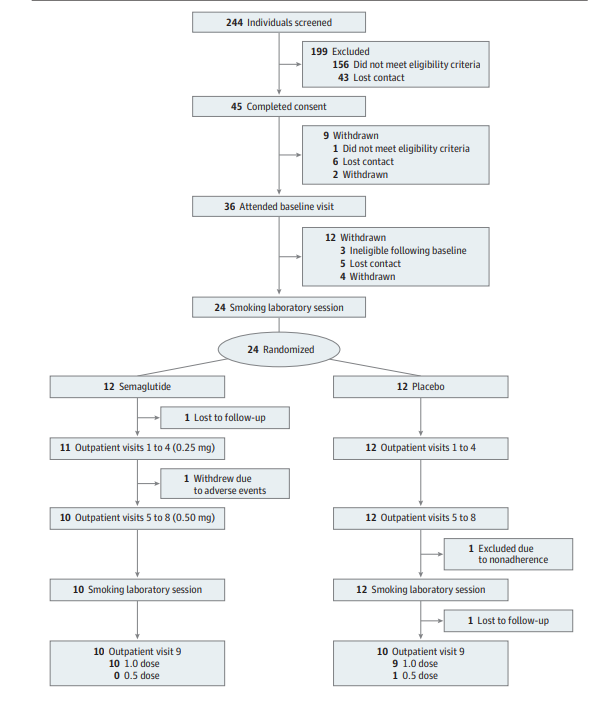 244 Individuals screened

199 Excluded
156 Did not meet eligibility criteria
43 Lost contact

45 Completed consent

9 Withdrawn
1 Did not meet eligibility criteria
6 Lost contact
2 Withdrawn

36 Attended baseline visit

12 Withdrawn
3 Ineligible following baseline
5 Lost contact
4 Withdrawn

24 Smoking laboratory session

24 Randomized

12 Semaglutide

1 Lost to follow-up

11 Outpatient visits 1 to 4 (0.25 mg)

1 Withdrew due to adverse events

10 Outpatient visits 5 to 8 (0.50 mg)

10 Smoking laboratory session

10 Outpatient visit 9
10 1.0 dose
0 0.5 dose

12 Placebo

12 Outpatient visits 1 to 4

12 Outpatient visits 5 to 8

1 Excluded due to nonadherence

12 Smoking laboratory session

1 Lost to follow-up

10 Outpatient visit 9
9 1.0 dose
1 0.5 dose